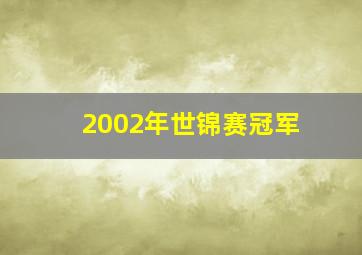 2002年世锦赛冠军